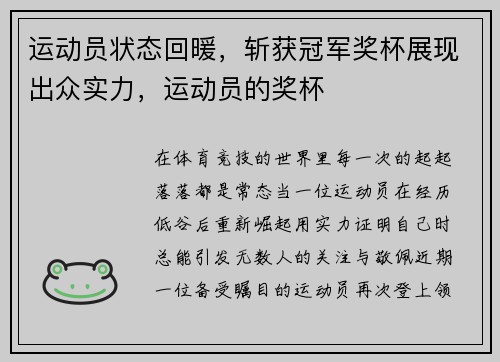 运动员状态回暖，斩获冠军奖杯展现出众实力，运动员的奖杯

在体育竞技的世界里每一次的起起落落都是常态当一位运动员在经历低谷后重新崛起用实力证明自己时总能引发无数人的关注与敬佩近期一位备受瞩目的运动员再次登上领